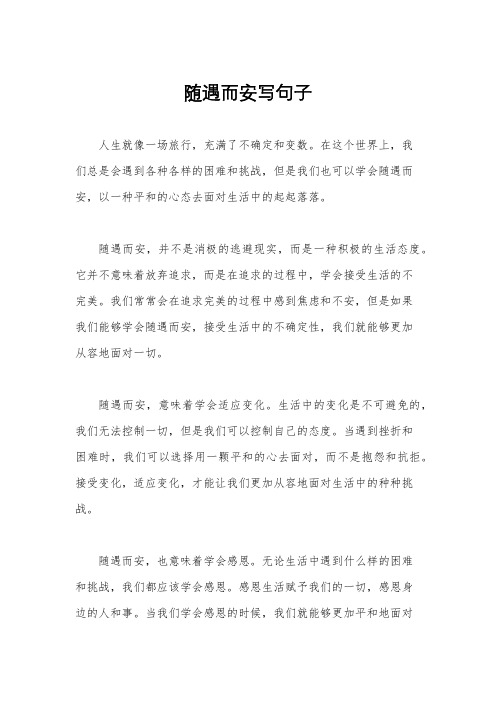 随遇而安写句子

人生就像一场旅行，充满了不确定和变数。在这个世界上，我们总是会遇到各种各样的困难和挑战，但是我们也可以学会随遇而安，以一种平和的心态去面对生活中的起起落落。

随遇而安，并不是消极的逃避现实，而是一种积极的生活态度。它并不意味着放弃追求，而是在追求的过程中，学会接受生活的不完美。我们常常会在追求完美的过程中感到焦虑和不安，但是如果我们能够学会随遇而安，接受生活中的不确定性，我们就能够更加从容地面对一切。

随遇而安，意味着学会适应变化。生活中的变化是不可避免的，我们无法控制一切，但是我们可以控制自己的态度。当遇到挫折和困难时，我们可以选择用一颗平和的心去面对，而不是抱怨和抗拒。接受变化，适应变化，才能让我们更加从容地面对生活中的种种挑战。

随遇而安，也意味着学会感恩。无论生活中遇到什么样的困难和挑战，我们都应该学会感恩。感恩生活赋予我们的一切，感恩身边的人和事。当我们学会感恩的时候，我们就能够更加平和地面对